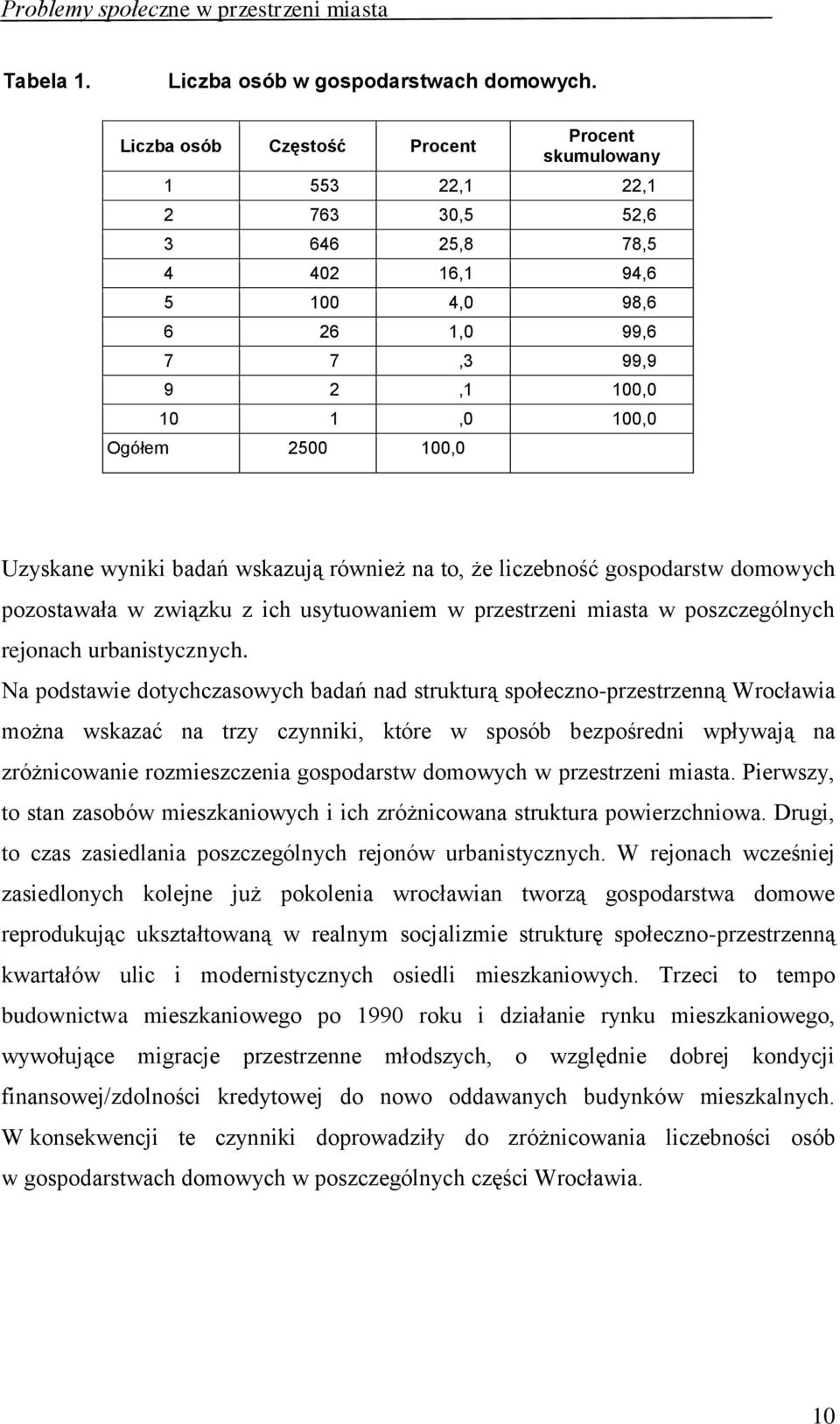 Problemy społeczne w przestrzeni miasta

Tabela 1. Liczba osób w gospodarstwach domowych.

| Liczba osób | Częstość | Procent | Procent skumulowany |
|---|---|---|---|
| 1 | 553 | 22,1 | 22,1 |
| 2 | 763 | 30,5 | 52,6 |
| 3 | 646 | 25,8 | 78,5 |
| 4 | 402 | 16,1 | 94,6 |
| 5 | 100 | 4,0 | 98,6 |
| 6 | 26 | 1,0 | 99,6 |
| 7 | 7 | ,3 | 99,9 |
| 9 | 2 | ,1 | 100,0 |
| 10 | 1 | ,0 | 100,0 |
| Ogółem | 2500 | 100,0 | |

Uzyskane wyniki badań wskazują również na to, że liczebność gospodarstw domowych pozostawała w związku z ich usytuowaniem w przestrzeni miasta w poszczególnych rejonach urbanistycznych.

Na podstawie dotychczasowych badań nad strukturą społeczno-przestrzenną Wrocławia można wskazać na trzy czynniki, które w sposób bezpośredni wpływają na zróżnicowanie rozmieszczenia gospodarstw domowych w przestrzeni miasta. Pierwszy, to stan zasobów mieszkaniowych i ich zróżnicowana struktura powierzchniowa. Drugi, to czas zasiedlania poszczególnych rejonów urbanistycznych. W rejonach wcześniej zasiedlonych kolejne już pokolenia wrocławian tworzą gospodarstwa domowe reprodukując ukształtowaną w realnym socjalizmie strukturę społeczno-przestrzenną kwartałów ulic i modernistycznych osiedli mieszkaniowych. Trzeci to tempo budownictwa mieszkaniowego po 1990 roku i działanie rynku mieszkaniowego, wywołujące migracje przestrzenne młodszych, o względnie dobrej kondycji finansowej/zdolności kredytowej do nowo oddawanych budynków mieszkalnych. W konsekwencji te czynniki doprowadziły do zróżnicowania liczebności osób w gospodarstwach domowych w poszczególnych części Wrocławia.

10